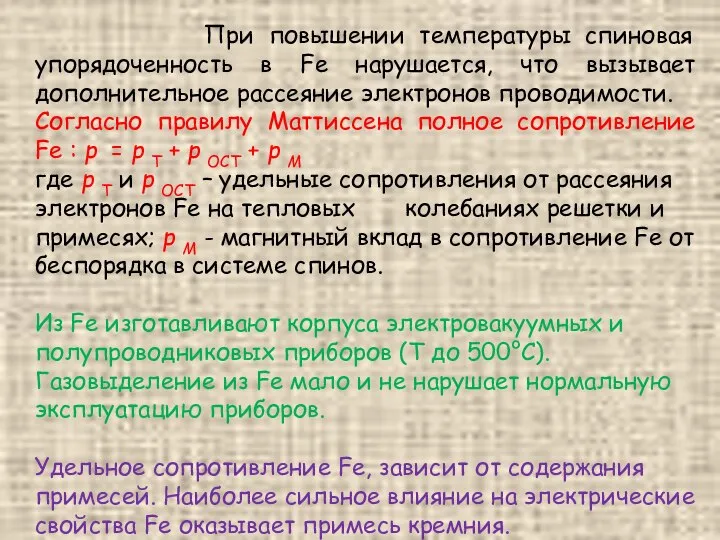 При повышении температуры спиновая упорядоченность в Fe нарушается, что вызывает дополнительное рассеяние электронов проводимости.
Согласно правилу Маттиссена полное сопротивление Fe : $\rho = \rho_{Т} + \rho_{ОСТ} + \rho_{М}$
где $\rho_{Т}$ и $\rho_{ОСТ}$ – удельные сопротивления от рассеяния электронов Fe на тепловых колебаниях решетки и примесях; $\rho_{М}$ - магнитный вклад в сопротивление Fe от беспорядка в системе спинов.

Из Fe изготавливают корпуса электровакуумных и полупроводниковых приборов (Т до 500°С). Газовыделение из Fe мало и не нарушает нормальную эксплуатацию приборов.

Удельное сопротивление Fe, зависит от содержания примесей. Наиболее сильное влияние на электрические свойства Fe оказывает примесь кремния.